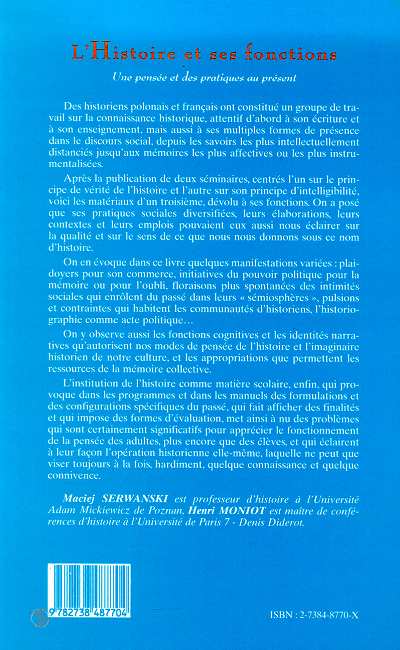 L'Histoire et ses fonctions

Une pensée et des pratiques au présent

Des historiens polonais et français ont constitué un groupe de travail sur la connaissance historique, attentif d'abord à son écriture et à son enseignement, mais aussi à ses multiples formes de présence dans le discours social, depuis les savoirs les plus intellectuellement distanciés jusqu'aux mémoires les plus affectives ou les plus instrumentalisées.

Après la publication de deux séminaires, centrés l'un sur le principe de vérité de l'histoire et l'autre sur son principe d'intelligibilité, voici les matériaux d'un troisième, dévolu à ses fonctions. On a posé que ses pratiques sociales diversifiées, leurs élaborations, leurs contextes et leurs emplois pouvaient eux aussi nous éclairer sur la qualité et sur le sens de ce que nous nous donnons sous ce nom d'histoire.

On en évoque dans ce livre quelques manifestations variées : plaidoyers pour son commerce, initiatives du pouvoir politique pour la mémoire ou pour l'oubli, floraisons plus spontanées des intimités sociales qui enrôlent du passé dans leurs « sémiosphères », pulsions et contraintes qui habitent les communautés d'historiens, l'historiographie comme acte politique…

On y observe aussi les fonctions cognitives et les identités narratives qu'autorisent nos modes de pensée de l'histoire et l'imaginaire historien de notre culture, et les appropriations que permettent les ressources de la mémoire collective.

L'institution de l'histoire comme matière scolaire, enfin, qui provoque dans les programmes et dans les manuels des formulations et des configurations spécifiques du passé, qui fait afficher des finalités et qui impose des formes d'évaluation, met ainsi à nu des problèmes qui sont certainement significatifs pour apprécier le fonctionnement de la pensée des adultes, plus encore que des élèves, et qui éclairent à leur façon l'opération historienne elle-même, laquelle ne peut que viser toujours à la fois, hardiment, quelque connaissance et quelque connivence.

Maciej SERWANSKI est professeur d'histoire à l'Université Adam Mickiewicz de Poznan, Henri MONIOT est maître de conférences d'histoire à l'Université de Paris 7 - Denis Diderot.

9 782738 487704

ISBN : 2-7384-8770-X